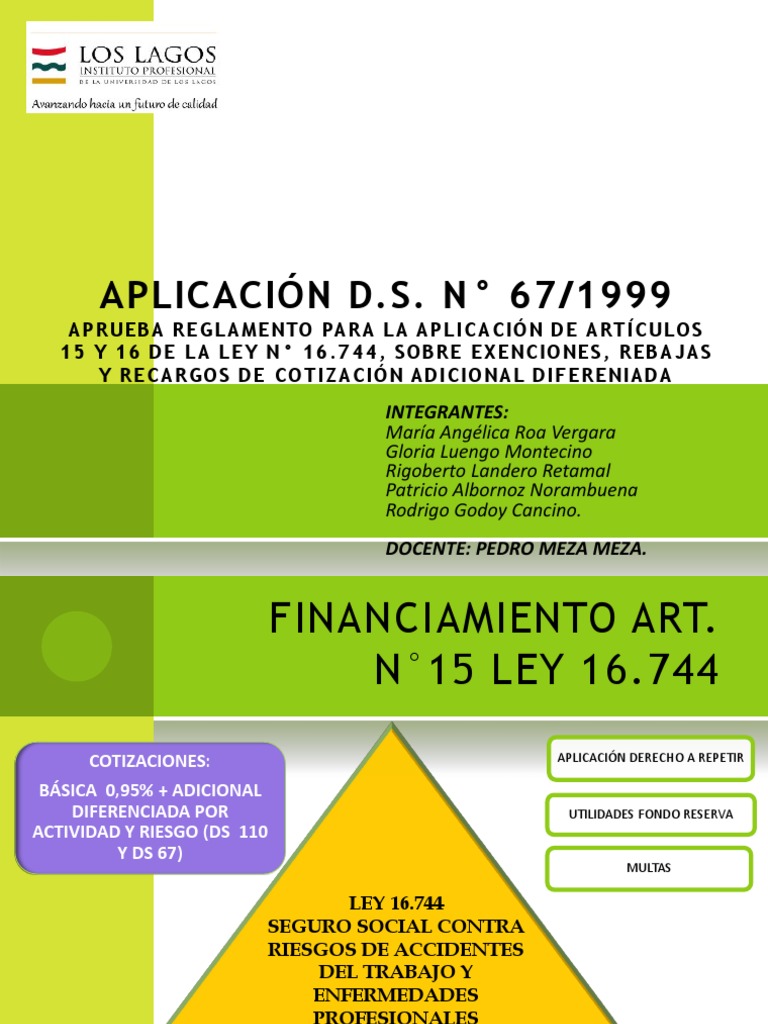 LOS LAGOS
INSTITUTO PROFESIONAL
DE LA UNIVERSIDAD DE LOS LAGOS
Avanzando hacia un futuro de calidad

APLICACIÓN D.S. N° 67/1999

APRUEBA REGLAMENTO PARA LA APLICACIÓN DE ARTÍCULOS 15 Y 16 DE LA LEY N° 16.744, SOBRE EXENCIONES, REBAJAS Y RECARGOS DE COTIZACIÓN ADICIONAL DIFERENIADA

INTEGRANTES:
María Angélica Roa Vergara
Gloria Luengo Montecino
Rigoberto Landero Retamal
Patricio Albornoz Norambuena
Rodrigo Godoy Cancino.

DOCENTE: PEDRO MEZA MEZA.

FINANCIAMIENTO ART. N°15 LEY 16.744

COTIZACIONES:
BÁSICA 0,95% + ADICIONAL DIFERENCIADA POR ACTIVIDAD Y RIESGO (DS 110 Y DS 67)

APLICACIÓN DERECHO A REPETIR

UTILIDADES FONDO RESERVA

MULTAS

LEY 16.744
SEGURO SOCIAL CONTRA RIESGOS DE ACCIDENTES DEL TRABAJO Y ENFERMEDADES PROFESIONALES